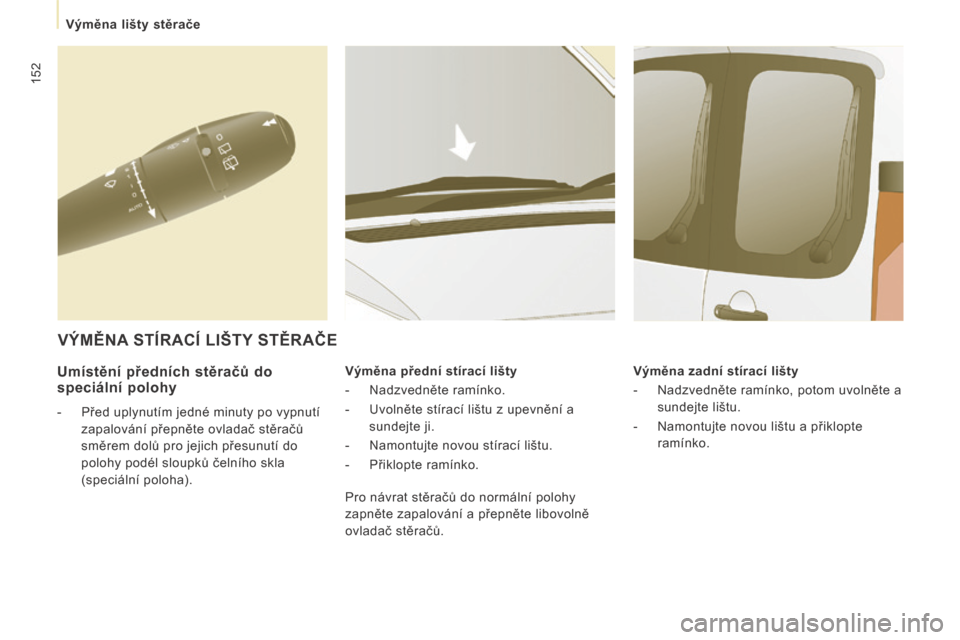 Výměna lišty stěrače

152

AUTO

VÝMĚNA STÍRACÍ LIŠTY STĚRAČE

Umístění předních stěračů do speciální polohy

- Před uplynutím jedné minuty po vypnutí zapalování přepněte ovladač stěračů směrem dolů pro jejich přesunutí do polohy podél sloupků čelního skla (speciální poloha).

Výměna přední stírací lišty

- Nadzvedněte ramínko.

- Uvolněte stírací lištu z upevnění a sundejte ji.

- Namontujte novou stírací lištu.

- Přiklopte ramínko.

Pro návrat stěračů do normální polohy zapněte zapalování a přepněte libovolně ovladač stěračů.

Výměna zadní stírací lišty

- Nadzvedněte ramínko, potom uvolněte a sundejte lištu.

- Namontujte novou lištu a přiklopte ramínko.

carmanualsonline.info